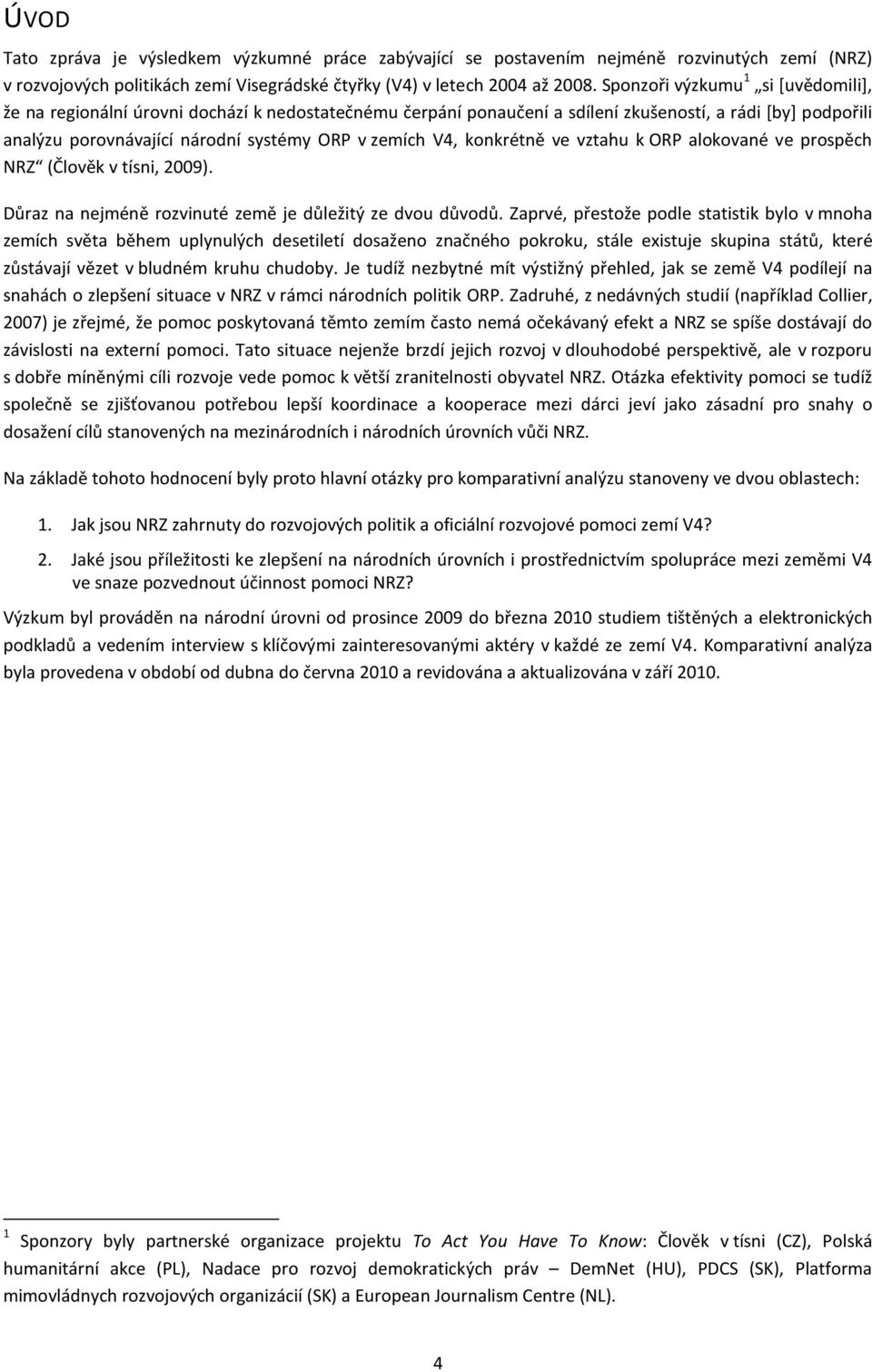 ÚVOD

Tato zpráva je výsledkem výzkumné práce zabývající se postavením nejméně rozvinutých zemí (NRZ) v rozvojových politikách zemí Visegrádské čtyřky (V4) v letech 2004 až 2008. Sponzoři výzkumu$^1$ „si [uvědomili], že na regionální úrovni dochází k nedostatečnému čerpání ponaučení a sdílení zkušeností, a rádi [by] podpořili analýzu porovnávající národní systémy ORP v zemích V4, konkrétně ve vztahu k ORP alokované ve prospěch NRZ“ (Člověk v tísni, 2009).

Důraz na nejméně rozvinuté země je důležitý ze dvou důvodů. Zaprvé, přestože podle statistik bylo v mnoha zemích světa během uplynulých desetiletí dosaženo značného pokroku, stále existuje skupina států, které zůstávají vězet v bludném kruhu chudoby. Je tudíž nezbytné mít výstižný přehled, jak se země V4 podílejí na snahách o zlepšení situace v NRZ v rámci národních politik ORP. Zadruhé, z nedávných studií (například Collier, 2007) je zřejmé, že pomoc poskytovaná těmto zemím často nemá očekávaný efekt a NRZ se spíše dostávají do závislosti na externí pomoci. Tato situace nejenže brzdí jejich rozvoj v dlouhodobé perspektivě, ale v rozporu s dobře míněnými cíli rozvoje vede pomoc k větší zranitelnosti obyvatel NRZ. Otázka efektivity pomoci se tudíž společně se zjišťovanou potřebou lepší koordinace a kooperace mezi dárci jeví jako zásadní pro snahy o dosažení cílů stanovených na mezinárodních i národních úrovních vůči NRZ.

Na základě tohoto hodnocení byly proto hlavní otázky pro komparativní analýzu stanoveny ve dvou oblastech:

1. Jak jsou NRZ zahrnuty do rozvojových politik a oficiální rozvojové pomoci zemí V4?

2. Jaké jsou příležitosti ke zlepšení na národních úrovních i prostřednictvím spolupráce mezi zeměmi V4 ve snaze pozvednout účinnost pomoci NRZ?

Výzkum byl prováděn na národní úrovni od prosince 2009 do března 2010 studiem tištěných a elektronických podkladů a vedením interview s klíčovými zainteresovanými aktéry v každé ze zemí V4. Komparativní analýza byla provedena v období od dubna do června 2010 a revidována a aktualizována v září 2010.

$^1$ Sponzory byly partnerské organizace projektu To Act You Have To Know: Člověk v tísni (CZ), Polská humanitární akce (PL), Nadace pro rozvoj demokratických práv – DemNet (HU), PDCS (SK), Platforma mimovládnych rozvojových organizácií (SK) a European Journalism Centre (NL).

4